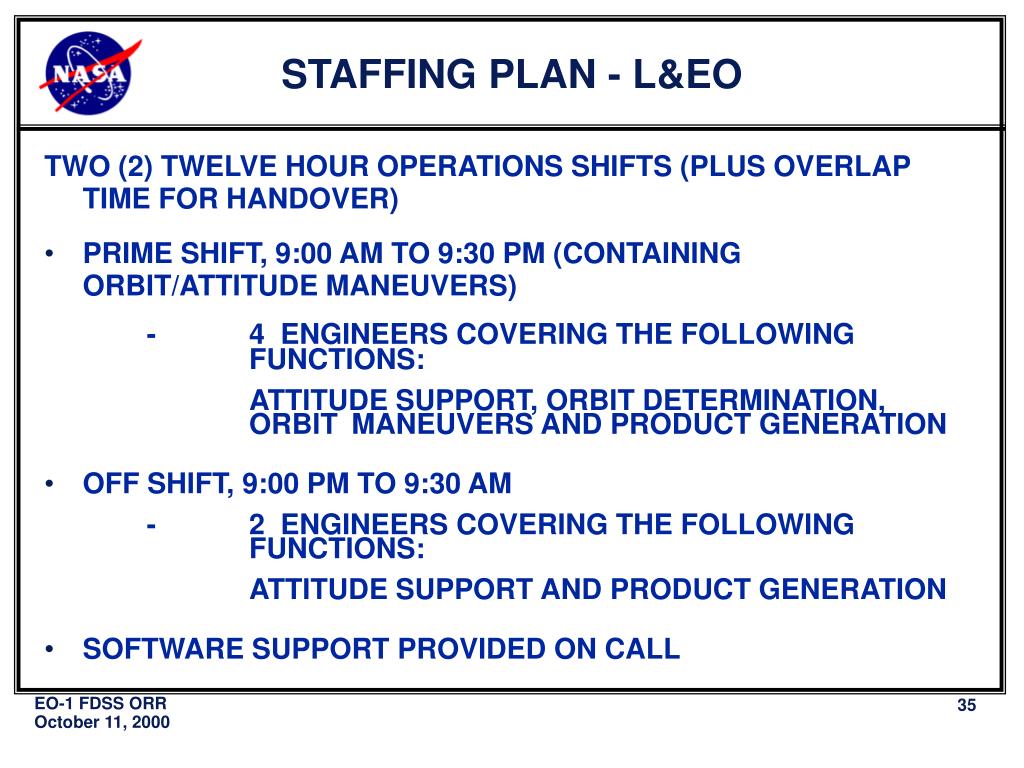 NASA

STAFFING PLAN - L&EO

TWO (2) TWELVE HOUR OPERATIONS SHIFTS (PLUS OVERLAP TIME FOR HANDOVER)

• PRIME SHIFT, 9:00 AM TO 9:30 PM (CONTAINING ORBIT/ATTITUDE MANEUVERS)

- 4 ENGINEERS COVERING THE FOLLOWING FUNCTIONS:

ATTITUDE SUPPORT, ORBIT DETERMINATION, ORBIT MANEUVERS AND PRODUCT GENERATION

• OFF SHIFT, 9:00 PM TO 9:30 AM

- 2 ENGINEERS COVERING THE FOLLOWING FUNCTIONS:

ATTITUDE SUPPORT AND PRODUCT GENERATION

• SOFTWARE SUPPORT PROVIDED ON CALL

EO-1 FDSS ORR
October 11, 2000

35